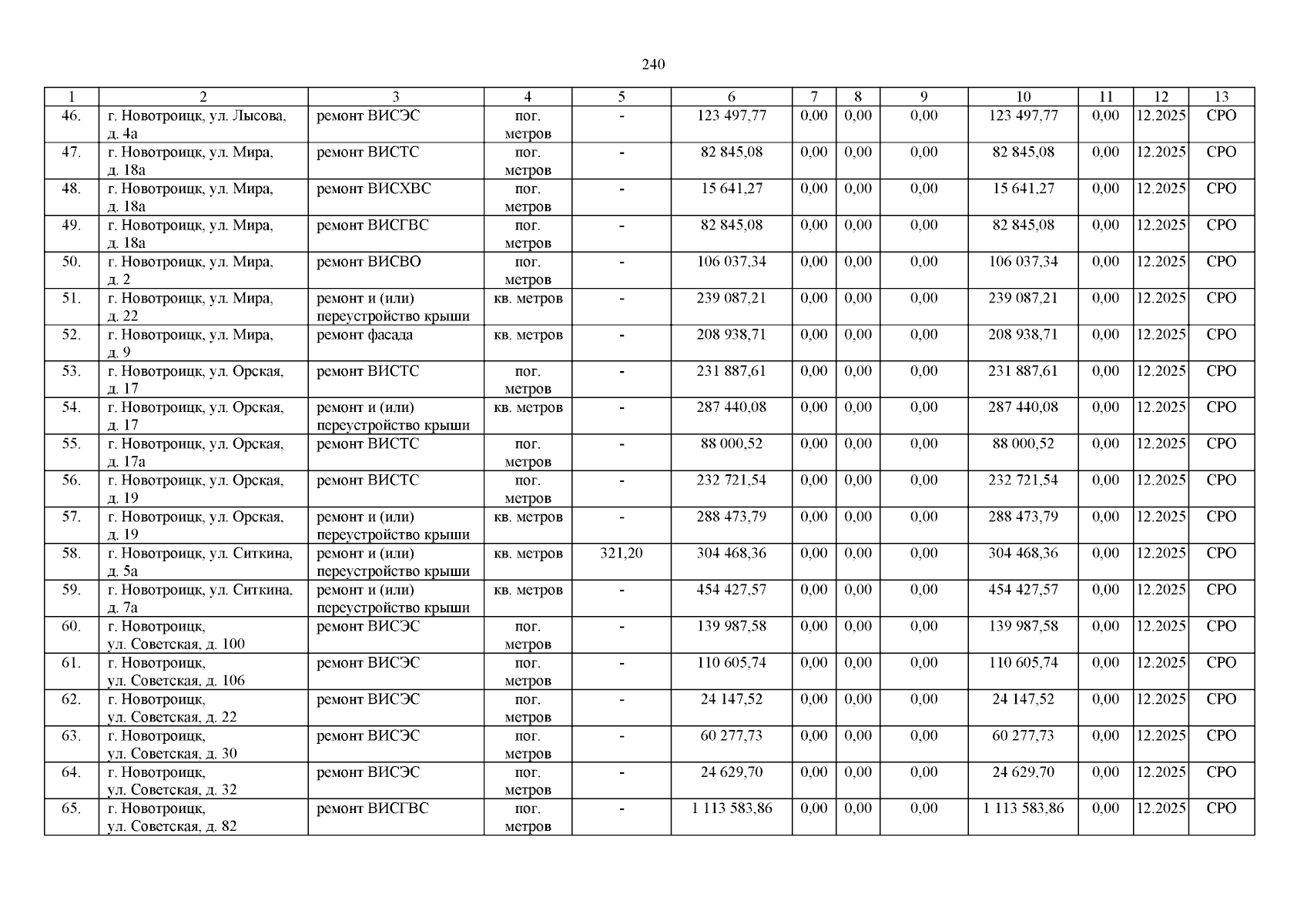 240

| 1 | 2 | 3 | 4 | 5 | 6 | 7 | 8 | 9 | 10 | 11 | 12 | 13 |
|---|---|---|---|---|---|---|---|---|---|---|---|---|
| 46. | г. Новотроицк, ул. Лысова, д. 4а | ремонт ВИСЭС | пог. метров | - | 123 497,77 | 0,00 | 0,00 | 0,00 | 123 497,77 | 0,00 | 12.2025 | СРО |
| 47. | г. Новотроицк, ул. Мира, д. 18а | ремонт ВИСТС | пог. метров | - | 82 845,08 | 0,00 | 0,00 | 0,00 | 82 845,08 | 0,00 | 12.2025 | СРО |
| 48. | г. Новотроицк, ул. Мира, д. 18а | ремонт ВИСХВС | пог. метров | - | 15 641,27 | 0,00 | 0,00 | 0,00 | 15 641,27 | 0,00 | 12.2025 | СРО |
| 49. | г. Новотроицк, ул. Мира, д. 18а | ремонт ВИСГВС | пог. метров | - | 82 845,08 | 0,00 | 0,00 | 0,00 | 82 845,08 | 0,00 | 12.2025 | СРО |
| 50. | г. Новотроицк, ул. Мира, д. 2 | ремонт ВИСВО | пог. метров | - | 106 037,34 | 0,00 | 0,00 | 0,00 | 106 037,34 | 0,00 | 12.2025 | СРО |
| 51. | г. Новотроицк, ул. Мира, д. 22 | ремонт и (или) переустройство крыши | кв. метров | - | 239 087,21 | 0,00 | 0,00 | 0,00 | 239 087,21 | 0,00 | 12.2025 | СРО |
| 52. | г. Новотроицк, ул. Мира, д. 9 | ремонт фасада | кв. метров | - | 208 938,71 | 0,00 | 0,00 | 0,00 | 208 938,71 | 0,00 | 12.2025 | СРО |
| 53. | г. Новотроицк, ул. Орская, д. 17 | ремонт ВИСТС | пог. метров | - | 231 887,61 | 0,00 | 0,00 | 0,00 | 231 887,61 | 0,00 | 12.2025 | СРО |
| 54. | г. Новотроицк, ул. Орская, д. 17 | ремонт и (или) переустройство крыши | кв. метров | - | 287 440,08 | 0,00 | 0,00 | 0,00 | 287 440,08 | 0,00 | 12.2025 | СРО |
| 55. | г. Новотроицк, ул. Орская, д. 17а | ремонт ВИСТС | пог. метров | - | 88 000,52 | 0,00 | 0,00 | 0,00 | 88 000,52 | 0,00 | 12.2025 | СРО |
| 56. | г. Новотроицк, ул. Орская, д. 19 | ремонт ВИСТС | пог. метров | - | 232 721,54 | 0,00 | 0,00 | 0,00 | 232 721,54 | 0,00 | 12.2025 | СРО |
| 57. | г. Новотроицк, ул. Орская, д. 19 | ремонт и (или) переустройство крыши | кв. метров | - | 288 473,79 | 0,00 | 0,00 | 0,00 | 288 473,79 | 0,00 | 12.2025 | СРО |
| 58. | г. Новотроицк, ул. Ситкина, д. 5а | ремонт и (или) переустройство крыши | кв. метров | 321,20 | 304 468,36 | 0,00 | 0,00 | 0,00 | 304 468,36 | 0,00 | 12.2025 | СРО |
| 59. | г. Новотроицк, ул. Ситкина, д. 7а | ремонт и (или) переустройство крыши | кв. метров | - | 454 427,57 | 0,00 | 0,00 | 0,00 | 454 427,57 | 0,00 | 12.2025 | СРО |
| 60. | г. Новотроицк, ул. Советская, д. 100 | ремонт ВИСЭС | пог. метров | - | 139 987,58 | 0,00 | 0,00 | 0,00 | 139 987,58 | 0,00 | 12.2025 | СРО |
| 61. | г. Новотроицк, ул. Советская, д. 106 | ремонт ВИСЭС | пог. метров | - | 110 605,74 | 0,00 | 0,00 | 0,00 | 110 605,74 | 0,00 | 12.2025 | СРО |
| 62. | г. Новотроицк, ул. Советская, д. 22 | ремонт ВИСЭС | пог. метров | - | 24 147,52 | 0,00 | 0,00 | 0,00 | 24 147,52 | 0,00 | 12.2025 | СРО |
| 63. | г. Новотроицк, ул. Советская, д. 30 | ремонт ВИСЭС | пог. метров | - | 60 277,73 | 0,00 | 0,00 | 0,00 | 60 277,73 | 0,00 | 12.2025 | СРО |
| 64. | г. Новотроицк, ул. Советская, д. 32 | ремонт ВИСЭС | пог. метров | - | 24 629,70 | 0,00 | 0,00 | 0,00 | 24 629,70 | 0,00 | 12.2025 | СРО |
| 65. | г. Новотроицк, ул. Советская, д. 82 | ремонт ВИСГВС | пог. метров | - | 1 113 583,86 | 0,00 | 0,00 | 0,00 | 1 113 583,86 | 0,00 | 12.2025 | СРО |